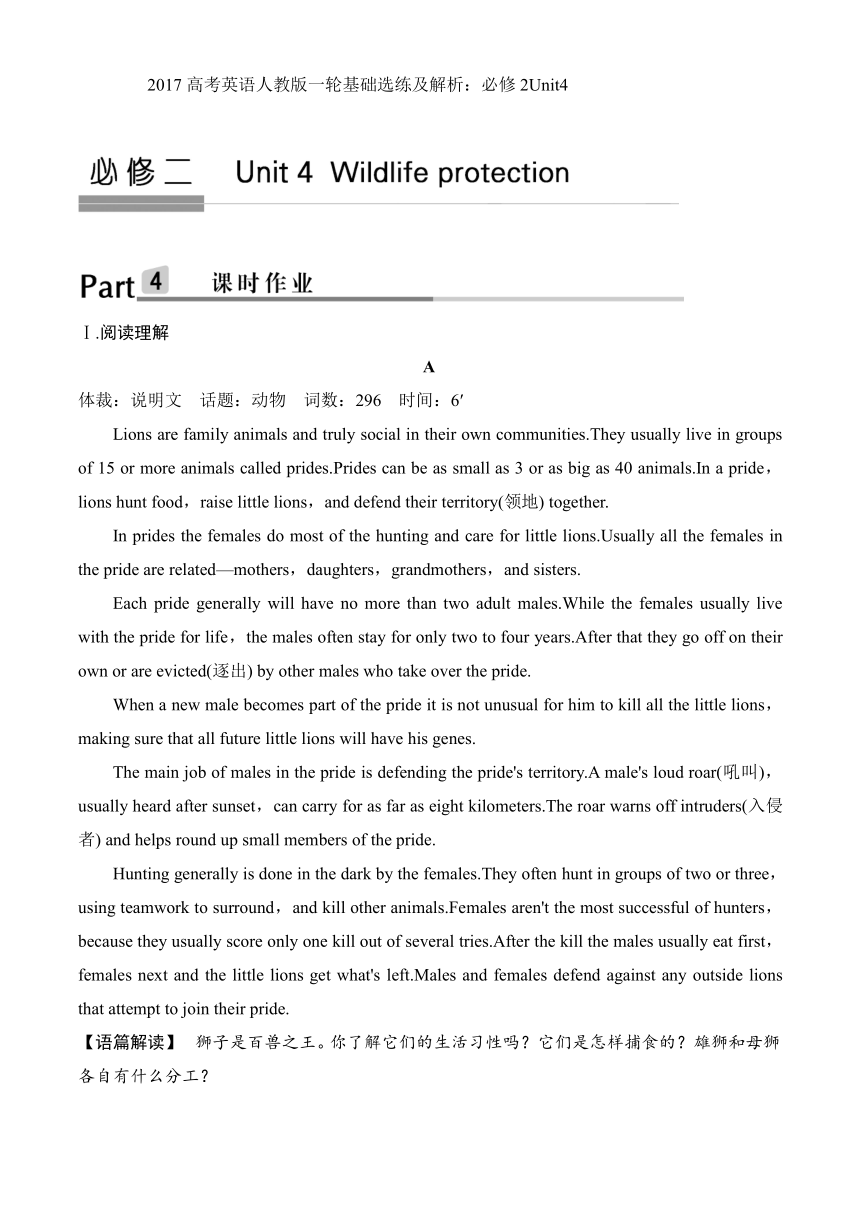 2017 高考英语人教版一轮基础选练及解析：必修 2Unit4

必修二 Unit 4 Wildlife protection

Part 4 课时作业

Ⅰ.阅读理解

A

体裁：说明文 话题：动物 词数：296 时间：6′

Lions are family animals and truly social in their own communities.They usually live in groups of 15 or more animals called prides.Prides can be as small as 3 or as big as 40 animals.In a pride，lions hunt food，raise little lions，and defend their territory(领地) together.

In prides the females do most of the hunting and care for little lions.Usually all the females in the pride are related—mothers，daughters，grandmothers，and sisters.

Each pride generally will have no more than two adult males.While the females usually live with the pride for life，the males often stay for only two to four years.After that they go off on their own or are evicted(逐出) by other males who take over the pride.

When a new male becomes part of the pride it is not unusual for him to kill all the little lions，making sure that all future little lions will have his genes.

The main job of males in the pride is defending the pride's territory.A male's loud roar(吼叫)，usually heard after sunset，can carry for as far as eight kilometers.The roar warns off intruders(入侵者) and helps round up small members of the pride.

Hunting generally is done in the dark by the females.They often hunt in groups of two or three，using teamwork to surround，and kill other animals.Females aren't the most successful of hunters，because they usually score only one kill out of several tries.After the kill the males usually eat first，females next and the little lions get what's left.Males and females defend against any outside lions that attempt to join their pride.

【语篇解读】 狮子是百兽之王。你了解它们的生活习性吗？它们是怎样捕食的？雄狮和母狮各自有什么分工？